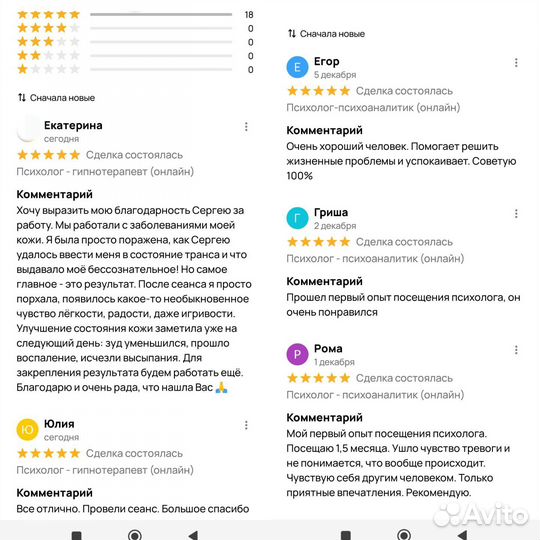 18
0
0
0
0

Сначала новые

Екатерина
сегодня
Сделка состоялась
Психолог - гипнотерапевт (онлайн)

Комментарий
Хочу выразить мою благодарность Сергею за работу. Мы работали с заболеваниями моей кожи. Я была просто поражена, как Сергею удалось ввести меня в состояние транса и что выдавало моё бессознательное! Но самое главное - это результат. После сеанса я просто порхала, появилось какое-то необыкновенное чувство лёгкости, радости, даже игривости. Улучшение состояния кожи заметила уже на следующий день: зуд уменьшился, прошло воспаление, исчезли высыпания. Для закрепления результата будем работать ещё. Благодарю и очень рада, что нашла Вас 🙏

Ю
Юлия
сегодня
Сделка состоялась
Психолог - гипнотерапевт (онлайн)

Комментарий
Все отлично. Провели сеанс. Большое спасибо

Сначала новые

Е
Егор
5 декабря
Сделка состоялась
Психолог-психоаналитик (онлайн)

Комментарий
Очень хороший человек. Помогает решить жизненные проблемы и успокаивает. Советую 100%

Г
Гриша
2 декабря
Сделка состоялась
Психолог - психоаналитик (онлайн)

Комментарий
Прошел первый опыт посещения психолога, он очень понравился

Р
Рома
1 декабря
Сделка состоялась
Психолог - психоаналитик (онлайн)

Комментарий
Мой первый опыт посещения психолога. Посещаю 1,5 месяца. Ушло чувство тревоги и не понимается, что вообще происходит. Чувствую себя другим человеком. Только приятные впечатления. Рекомендую.

Avito